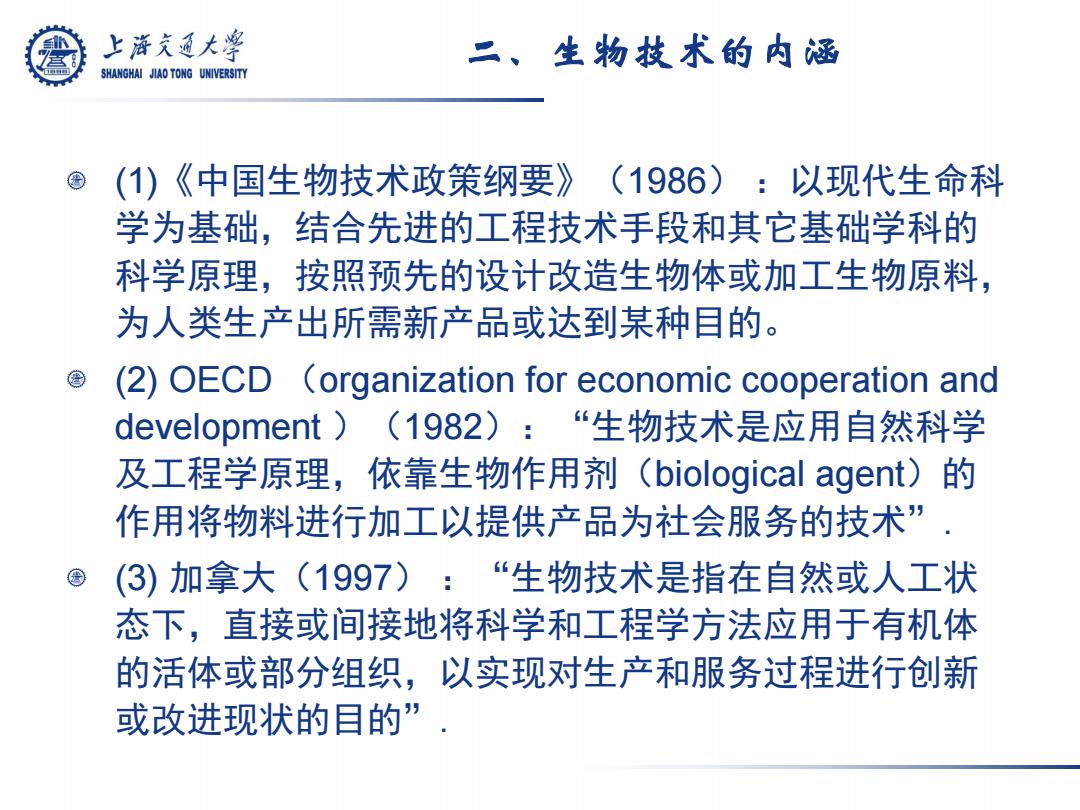 上海交通大学
SHANGHAI JIAO TONG UNIVERSITY

二、生物技术的内涵

(1)《中国生物技术政策纲要》（1986）：以现代生命科学为基础，结合先进的工程技术手段和其它基础学科的科学原理，按照预先的设计改造生物体或加工生物原料，为人类生产出所需新产品或达到某种目的。

(2) OECD （organization for economic cooperation and development ）（1982）：“生物技术是应用自然科学及工程学原理，依靠生物作用剂（biological agent）的作用将物料进行加工以提供产品为社会服务的技术”.

(3) 加拿大（1997）：“生物技术是指在自然或人工状态下，直接或间接地将科学和工程学方法应用于有机体的活体或部分组织，以实现对生产和服务过程进行创新或改进现状的目的”.